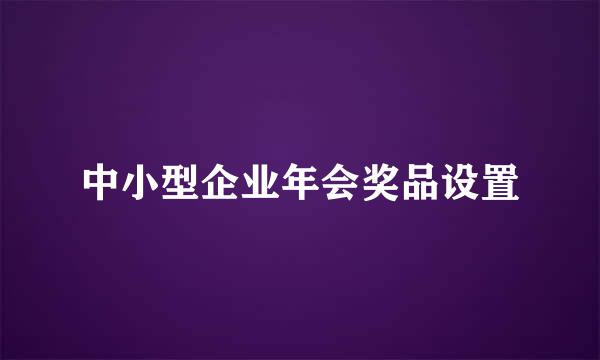 中小型企业年会奖品设置